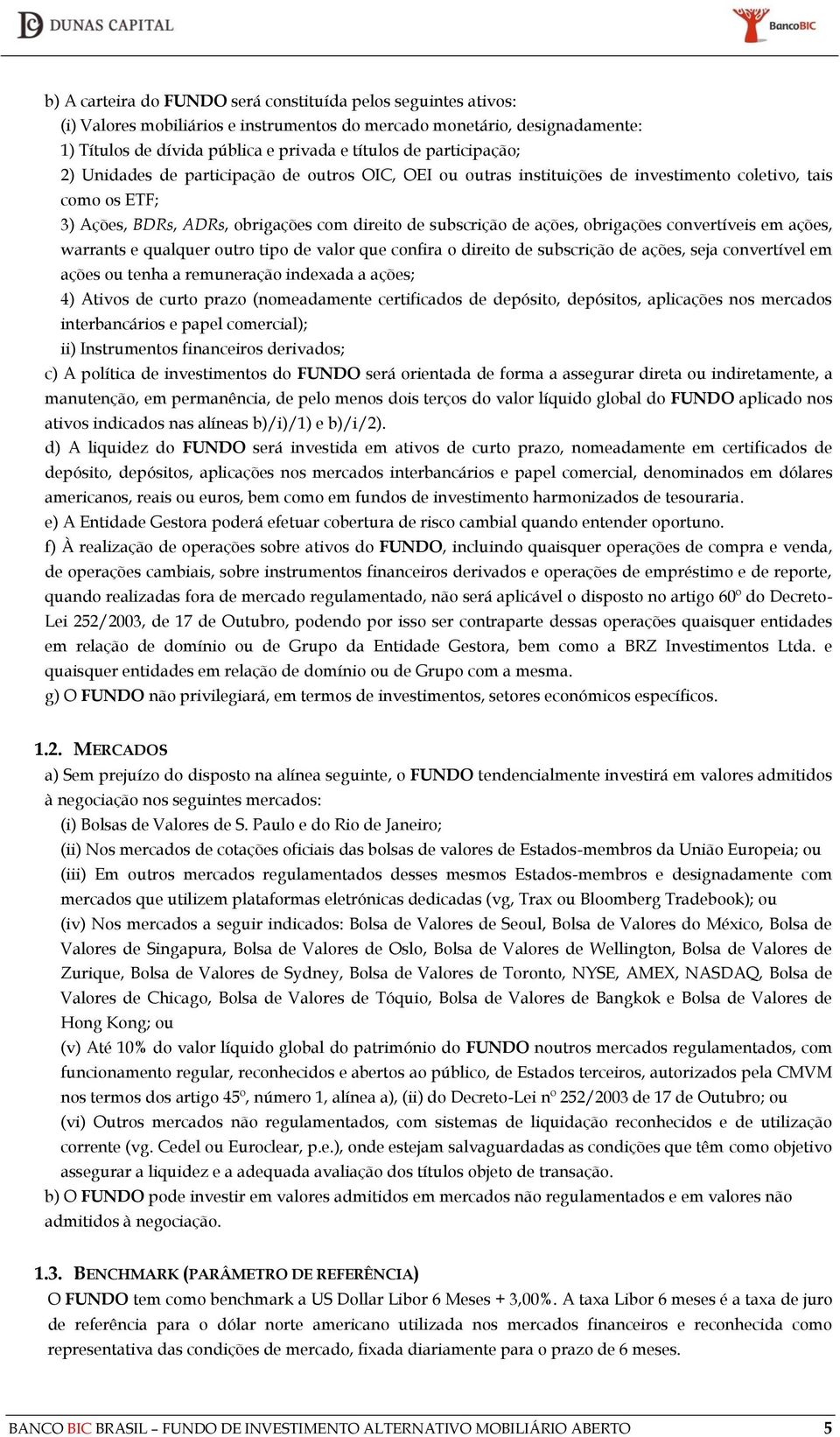 DUNAS CAPITAL

BancoBIC

b) A carteira do FUNDO será constituída pelos seguintes ativos:
(i) Valores mobiliários e instrumentos do mercado monetário, designadamente:
1) Títulos de dívida pública e privada e títulos de participação;
2) Unidades de participação de outros OIC, OEI ou outras instituições de investimento coletivo, tais como os ETF;
3) Ações, BDRs, ADRs, obrigações com direito de subscrição de ações, obrigações convertíveis em ações, warrants e qualquer outro tipo de valor que confira o direito de subscrição de ações, seja convertível em ações ou tenha a remuneração indexada a ações;
4) Ativos de curto prazo (nomeadamente certificados de depósito, depósitos, aplicações nos mercados interbancários e papel comercial);
ii) Instrumentos financeiros derivados;
c) A política de investimentos do FUNDO será orientada de forma a assegurar direta ou indiretamente, a manutenção, em permanência, de pelo menos dois terços do valor líquido global do FUNDO aplicado nos ativos indicados nas alíneas b)/i)/1) e b)/i/2).
d) A liquidez do FUNDO será investida em ativos de curto prazo, nomeadamente em certificados de depósito, depósitos, aplicações nos mercados interbancários e papel comercial, denominados em dólares americanos, reais ou euros, bem como em fundos de investimento harmonizados de tesouraria.
e) A Entidade Gestora poderá efetuar cobertura de risco cambial quando entender oportuno.
f) À realização de operações sobre ativos do FUNDO, incluindo quaisquer operações de compra e venda, de operações cambiais, sobre instrumentos financeiros derivados e operações de empréstimo e de reporte, quando realizadas fora de mercado regulamentado, não será aplicável o disposto no artigo 60º do Decreto-Lei 252/2003, de 17 de Outubro, podendo por isso ser contraparte dessas operações quaisquer entidades em relação de domínio ou de Grupo da Entidade Gestora, bem como a BRZ Investimentos Ltda. e quaisquer entidades em relação de domínio ou de Grupo com a mesma.
g) O FUNDO não privilegiará, em termos de investimentos, setores económicos específicos.

1.2. MERCADOS
a) Sem prejuízo do disposto na alínea seguinte, o FUNDO tendencialmente investirá em valores admitidos à negociação nos seguintes mercados:
(i) Bolsas de Valores de S. Paulo e do Rio de Janeiro;
(ii) Nos mercados de cotações oficiais das bolsas de valores de Estados-membros da União Europeia; ou
(iii) Em outros mercados regulamentados desses mesmos Estados-membros e designadamente com mercados que utilizem plataformas eletrónicas dedicadas (vg, Trax ou Bloomberg Tradebook); ou
(iv) Nos mercados a seguir indicados: Bolsa de Valores de Seoul, Bolsa de Valores do México, Bolsa de Valores de Singapura, Bolsa de Valores de Oslo, Bolsa de Valores de Wellington, Bolsa de Valores de Zurique, Bolsa de Valores de Sydney, Bolsa de Valores de Toronto, NYSE, AMEX, NASDAQ, Bolsa de Valores de Chicago, Bolsa de Valores de Tóquio, Bolsa de Valores de Bangkok e Bolsa de Valores de Hong Kong; ou
(v) Até 10% do valor líquido global do património do FUNDO noutros mercados regulamentados, com funcionamento regular, reconhecidos e abertos ao público, de Estados terceiros, autorizados pela CMVM nos termos dos artigo 45º, número 1, alínea a), (ii) do Decreto-Lei nº 252/2003 de 17 de Outubro; ou
(vi) Outros mercados não regulamentados, com sistemas de liquidação reconhecidos e de utilização corrente (vg. Cedel ou Euroclear, p.e.), onde estejam salvaguardadas as condições que têm como objetivo assegurar a liquidez e a adequada avaliação dos títulos objeto de transação.
b) O FUNDO pode investir em valores admitidos em mercados não regulamentados e em valores não admitidos à negociação.

1.3. BENCHMARK (PARÂMETRO DE REFERÊNCIA)
O FUNDO tem como benchmark a US Dollar Libor 6 Meses + 3,00%. A taxa Libor 6 meses é a taxa de juro de referência para o dólar norte americano utilizada nos mercados financeiros e reconhecida como representativa das condições de mercado, fixada diariamente para o prazo de 6 meses.

BANCO BIC BRASIL – FUNDO DE INVESTIMENTO ALTERNATIVO MOBILIÁRIO ABERTO 5